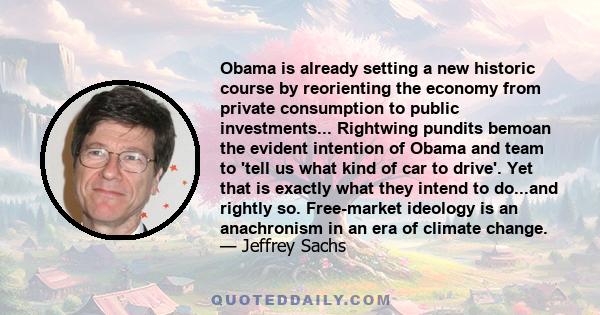 Obama is already setting a new historic course by reorienting the economy from private consumption to public investments... Rightwing pundits bemoan the evident intention of Obama and team to 'tell us what kind of car to drive'. Yet that is exactly what they intend to do...and rightly so. Free-market ideology is an anachronism in an era of climate change.
— Jeffrey Sachs

QUOTEDDAILY.COM